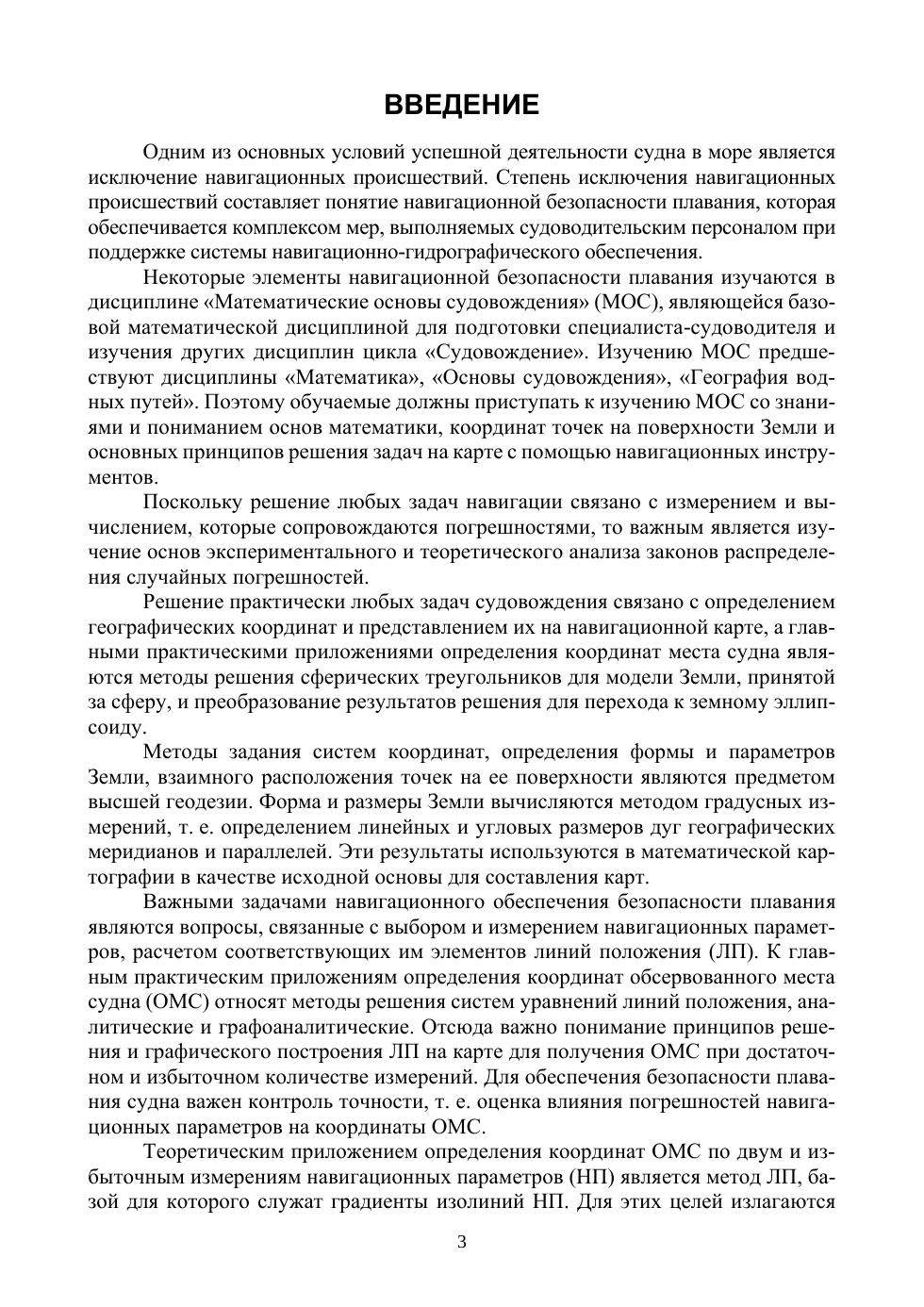 ВВЕДЕНИЕ

Одним из основных условий успешной деятельности судна в море является исключение навигационных происшествий. Степень исключения навигационных происшествий составляет понятие навигационной безопасности плавания, которая обеспечивается комплексом мер, выполняемых судоводительским персоналом при поддержке системы навигационно-гидрографического обеспечения.

Некоторые элементы навигационной безопасности плавания изучаются в дисциплине «Математические основы судовождения» (МОС), являющейся базовой математической дисциплиной для подготовки специалиста-судоводителя и изучения других дисциплин цикла «Судовождение». Изучению МОС предшествуют дисциплины «Математика», «Основы судовождения», «География водных путей». Поэтому обучаемые должны приступать к изучению МОС со знаниями и пониманием основ математики, координат точек на поверхности Земли и основных принципов решения задач на карте с помощью навигационных инструментов.

Поскольку решение любых задач навигации связано с измерением и вычислением, которые сопровождаются погрешностями, то важным является изучение основ экспериментального и теоретического анализа законов распределения случайных погрешностей.

Решение практически любых задач судовождения связано с определением географических координат и представлением их на навигационной карте, а главными практическими приложениями определения координат места судна являются методы решения сферических треугольников для модели Земли, принятой за сферу, и преобразование результатов решения для перехода к земному эллипсоиду.

Методы задания систем координат, определения формы и параметров Земли, взаимного расположения точек на ее поверхности являются предметом высшей геодезии. Форма и размеры Земли вычисляются методом градусных измерений, т. е. определением линейных и угловых размеров дуг географических меридианов и параллелей. Эти результаты используются в математической картографии в качестве исходной основы для составления карт.

Важными задачами навигационного обеспечения безопасности плавания являются вопросы, связанные с выбором и измерением навигационных параметров, расчетом соответствующих им элементов линий положения (ЛП). К главным практическим приложениям определения координат обсервованного места судна (ОМС) относят методы решения систем уравнений линий положения, аналитические и графоаналитические. Отсюда важно понимание принципов решения и графического построения ЛП на карте для получения ОМС при достаточном и избыточном количестве измерений. Для обеспечения безопасности плавания судна важен контроль точности, т. е. оценка влияния погрешностей навигационных параметров на координаты ОМС.

Теоретическим приложением определения координат ОМС по двум и избыточным измерениям навигационных параметров (НП) является метод ЛП, базой для которого служат градиенты изолиний НП. Для этих целей излагаются

3